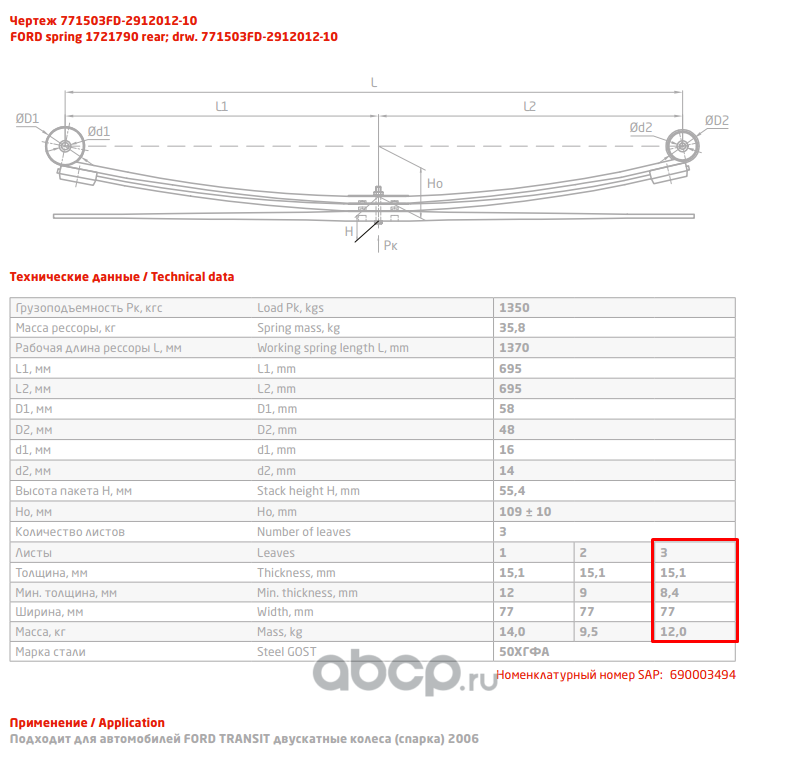 Чертеж 771503FD-2912012-10
FORD spring 1721790 rear; drw. 771503FD-2912012-10

L
L1
L2
ØD1
Ød1
Ød2
ØD2
Ho
H
Pк

Технические данные / Technical data

| Грузоподъемность Pк, кгс | Load Pk, kgs | 1350 | | |
|---|---|---|---|---|
| Масса рессоры, кг | Spring mass, kg | 35,8 | | |
| Рабочая длина рессоры L, мм | Working spring length L, mm | 1370 | | |
| L1, мм | L1, mm | 695 | | |
| L2, мм | L2, mm | 695 | | |
| D1, мм | D1, mm | 58 | | |
| D2, мм | D2, mm | 48 | | |
| d1, мм | d1, mm | 16 | | |
| d2, мм | d2, mm | 14 | | |
| Высота пакета H, мм | Stack height H, mm | 55,4 | | |
| Ho, мм | Ho, mm | 109 ± 10 | | |
| Количество листов | Number of leaves | 3 | | |
| Листы | Leaves | 1 | 2 | 3 |
| Толщина, мм | Thickness, mm | 15,1 | 15,1 | 15,1 |
| Мин. толщина, мм | Min. thickness, mm | 12 | 9 | 8,4 |
| Ширина, мм | Width, mm | 77 | 77 | 77 |
| Масса, кг | Mass, kg | 14,0 | 9,5 | 12,0 |
| Марка стали | Steel GOST | 50ХГФА | | |

abcp.ru
Номенклатурный номер SAP: 690003494

Применение / Application
Подходит для автомобилей FORD TRANSIT двускатные колеса (спарка) 2006